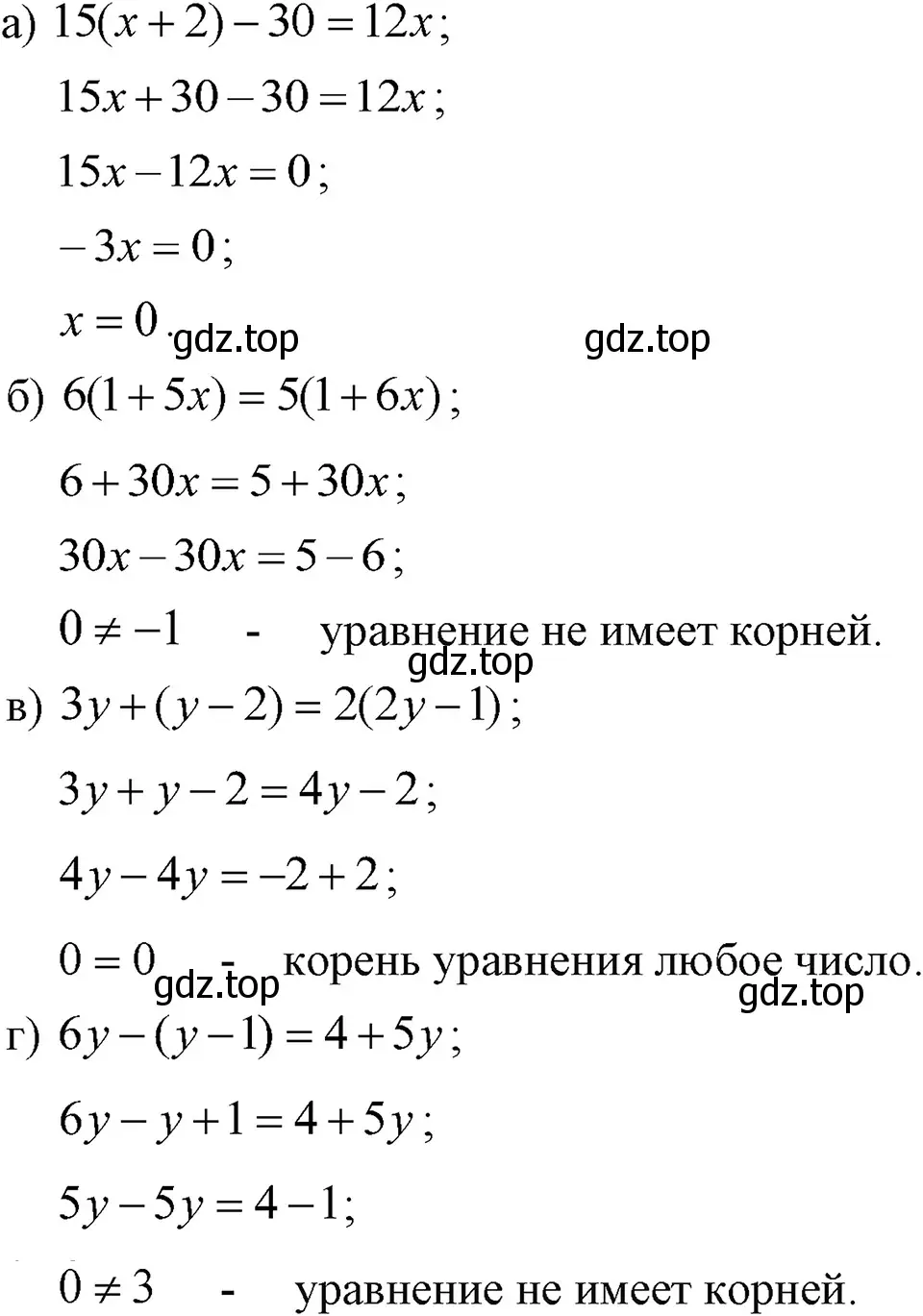 а) $15(x+2)-30=12x$;

$15x+30-30=12x$;

$15x-12x=0$;

$-3x=0$;

$x=0$.

gdz.top gdz.top

б) $6(1+5x)=5(1+6x)$;

$6+30x=5+30x$;

$30x-30x=5-6$;

$0\neq-1$ - уравнение не имеет корней.

gdz.top

в) $3y+(y-2)=2(2y-1)$;

$3y+y-2=4y-2$;

$4y-4y=-2+2$;

$0=0$ - корень уравнения любое число.

gdz.top gdz.top

г) $6y-(y-1)=4+5y$;

$6y-y+1=4+5y$;

$5y-5y=4-1$;

$0\neq3$ - уравнение не имеет корней.